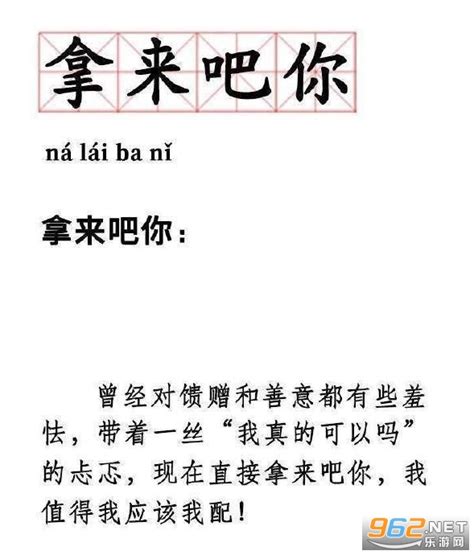 拿来吧你

ná lái ba nǐ

拿来吧你：

曾经对馈赠和善意都有些羞怯，带着一丝“我真的可以吗”的忐忑，现在直接拿来吧你，我值得我应该我配！

962.NET
乐游网